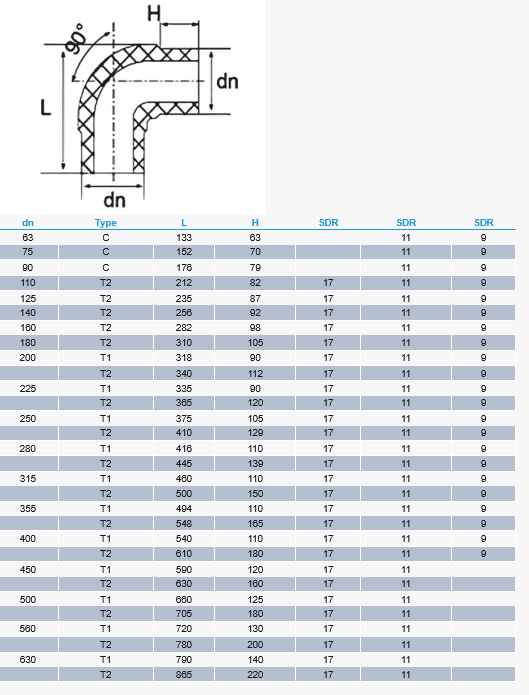 H
90°
L
dn
dn

| dn | Type | L | H | SDR | SDR | SDR |
|---|---|---|---|---|---|---|
| 63 | C | 133 | 63 | | 11 | 9 |
| 75 | C | 152 | 70 | | 11 | 9 |
| 90 | C | 176 | 79 | | 11 | 9 |
| 110 | T2 | 212 | 82 | 17 | 11 | 9 |
| 125 | T2 | 235 | 87 | 17 | 11 | 9 |
| 140 | T2 | 256 | 92 | 17 | 11 | 9 |
| 160 | T2 | 282 | 98 | 17 | 11 | 9 |
| 180 | T2 | 310 | 105 | 17 | 11 | 9 |
| 200 | T1 | 318 | 90 | 17 | 11 | 9 |
| | T2 | 340 | 112 | 17 | 11 | 9 |
| 225 | T1 | 335 | 90 | 17 | 11 | 9 |
| | T2 | 365 | 120 | 17 | 11 | 9 |
| 250 | T1 | 375 | 105 | 17 | 11 | 9 |
| | T2 | 410 | 129 | 17 | 11 | 9 |
| 280 | T1 | 416 | 110 | 17 | 11 | 9 |
| | T2 | 445 | 139 | 17 | 11 | 9 |
| 315 | T1 | 460 | 110 | 17 | 11 | 9 |
| | T2 | 500 | 150 | 17 | 11 | 9 |
| 355 | T1 | 494 | 110 | 17 | 11 | 9 |
| | T2 | 548 | 165 | 17 | 11 | 9 |
| 400 | T1 | 540 | 110 | 17 | 11 | 9 |
| | T2 | 610 | 180 | 17 | 11 | 9 |
| 450 | T1 | 590 | 120 | 17 | 11 | |
| | T2 | 630 | 160 | 17 | 11 | |
| 500 | T1 | 660 | 125 | 17 | 11 | |
| | T2 | 705 | 180 | 17 | 11 | |
| 560 | T1 | 720 | 130 | 17 | 11 | |
| | T2 | 780 | 200 | 17 | 11 | |
| 630 | T1 | 790 | 140 | 17 | 11 | |
| | T2 | 865 | 220 | 17 | 11 | |